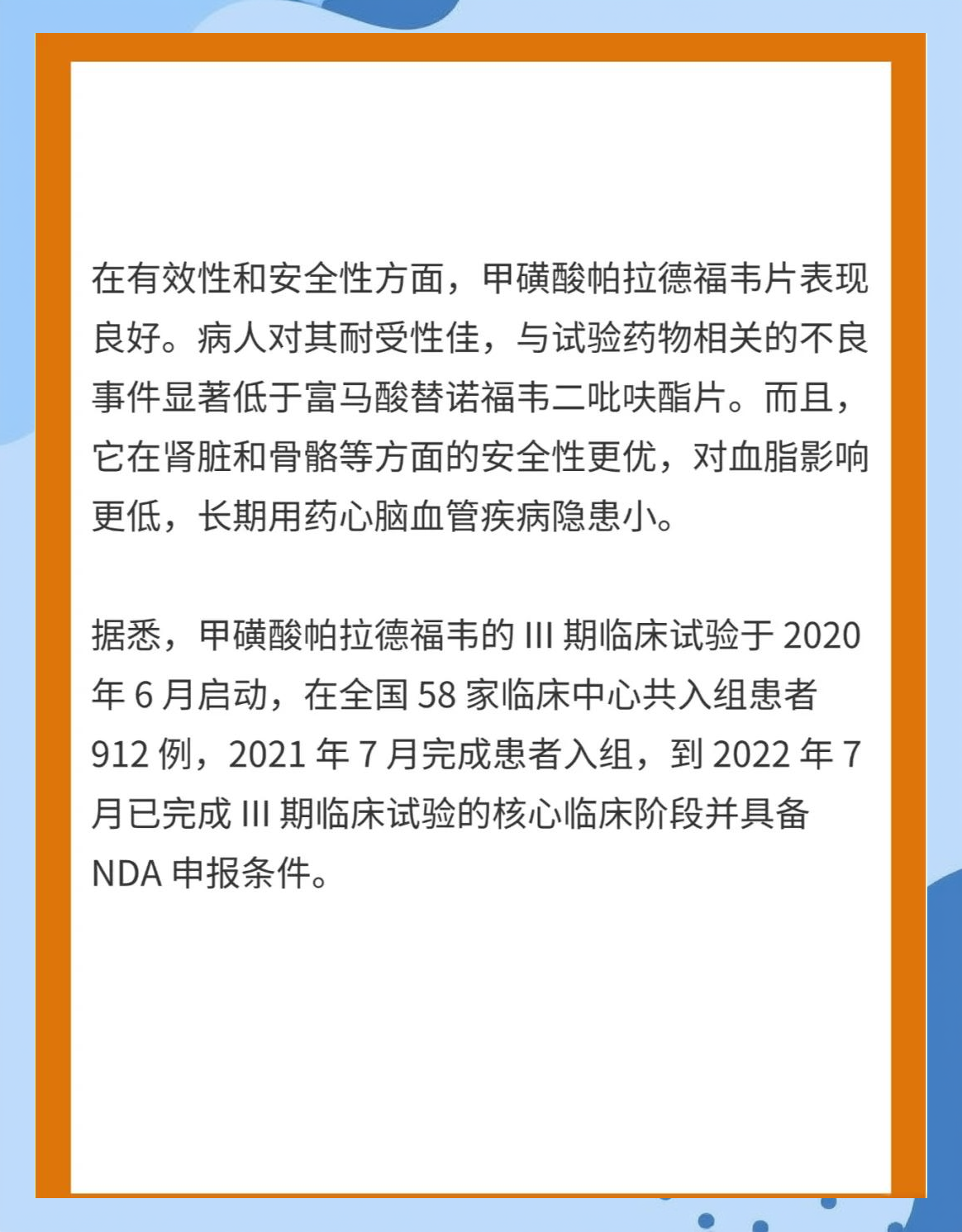 在有效性和安全性方面，甲磺酸帕拉德福韦片表现良好。病人对其耐受性佳，与试验药物相关的不良事件显著低于富马酸替诺福韦二吡呋酯片。而且，它在肾脏和骨骼等方面的安全性更优，对血脂影响更低，长期用药心脑血管疾病隐患小。

据悉，甲磺酸帕拉德福韦的 III 期临床试验于 2020 年 6 月启动，在全国 58 家临床中心共入组患者 912 例，2021 年 7 月完成患者入组，到 2022 年 7 月已完成 III 期临床试验的核心临床阶段并具备 NDA 申报条件。